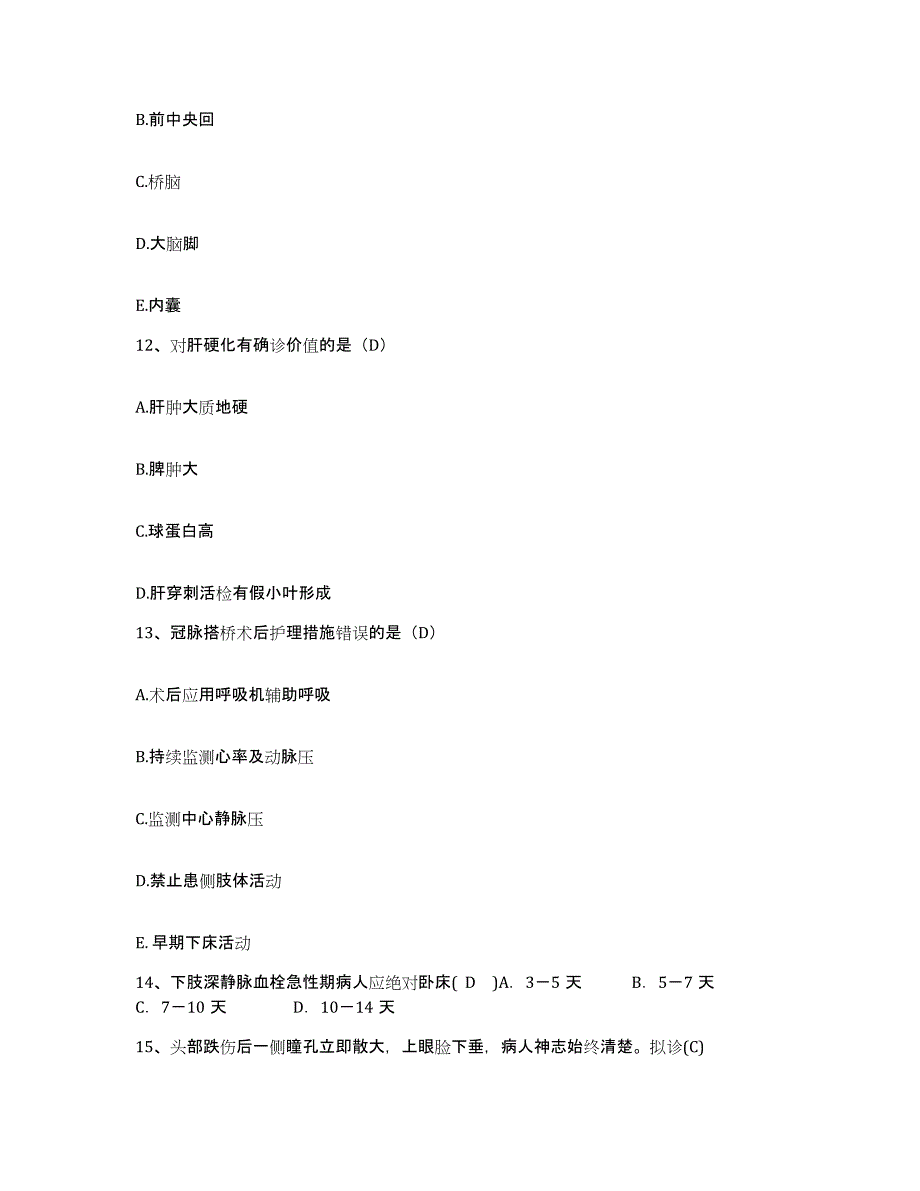 B.前中央回

C.桥脑

D.大脑脚

E.内囊

12、对肝硬化有确诊价值的是（D）

A.肝肿大质地硬

B.脾肿大

C.球蛋白高

D.肝穿刺活检有假小叶形成

13、冠脉搭桥术后护理措施错误的是（D）

A.术后应用呼吸机辅助呼吸

B.持续监测心率及动脉压

C.监测中心静脉压

D.禁止患侧肢体活动

E. 早期下床活动

14、下肢深静脉血栓急性期病人应绝对卧床( D )A. 3－5 天 B. 5－7 天 C. 7－10 天 D. 10－14 天

15、头部跌伤后一侧瞳孔立即散大，上眼睑下垂，病人神志始终清楚。拟诊(C)